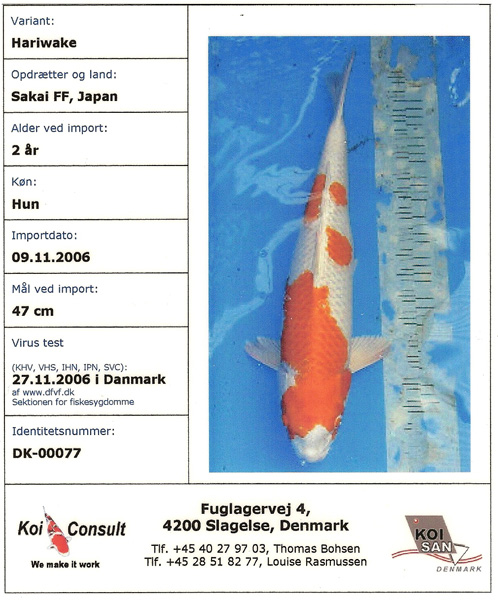 Variant:
Hariwake

Opdrætter og land:
Sakai FF, Japan

Alder ved import:
2 år

Køn:
Hun

Importdato:
09.11.2006

Mål ved import:
47 cm

Virus test
(KHV, VHS, IHN, IPN, SVC):
27.11.2006 i Danmark
af www.dfvf.dk
Sektionen for fiskesygdomme

Identitetsnummer:
DK-00077

Koi Consult
We make it work

Fuglagervej 4,
4200 Slagelse, Denmark
Tlf. +45 40 27 97 03, Thomas Bohsen
Tlf. +45 28 51 82 77, Louise Rasmussen

KOI SAN
DENMARK